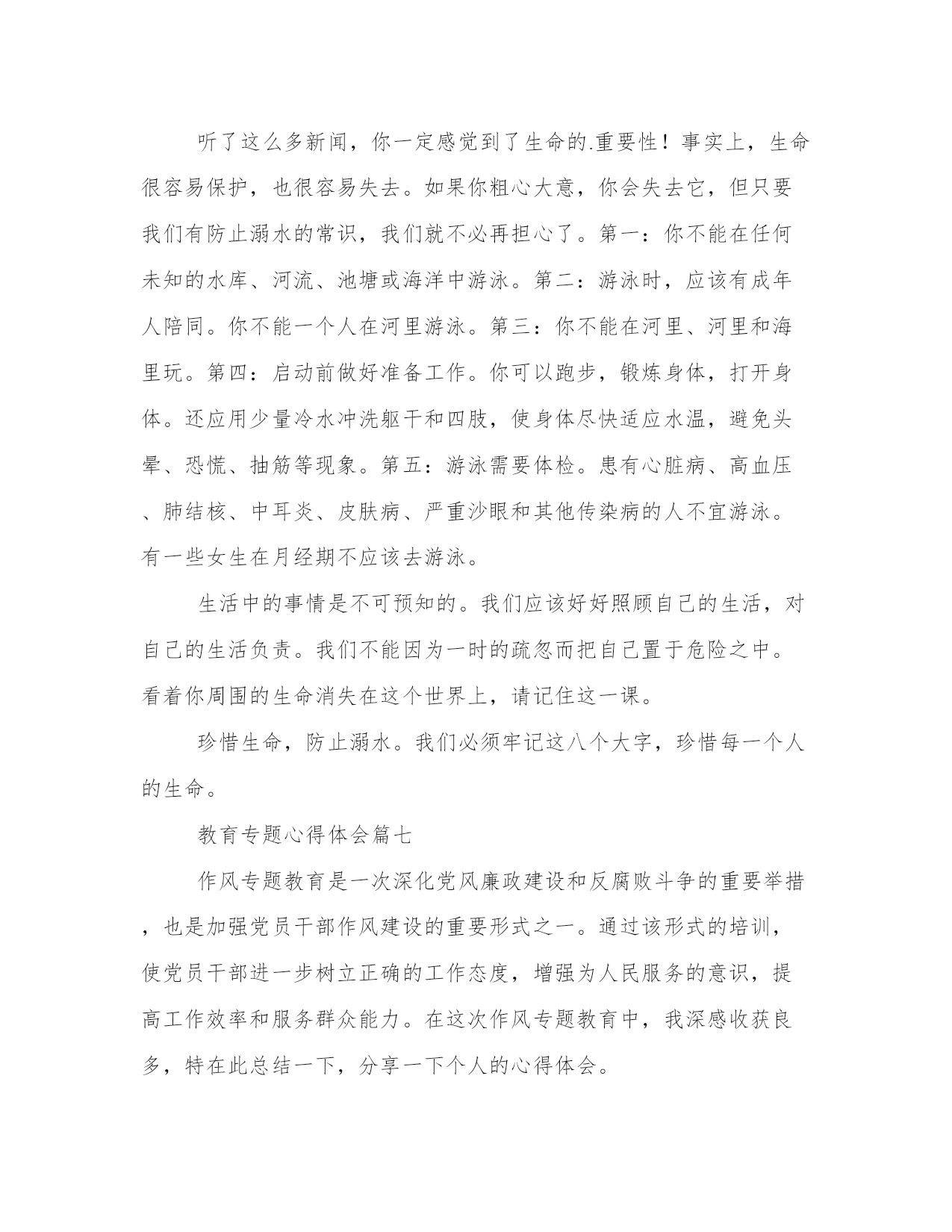 听了这么多新闻，你一定感觉到了生命的.重要性！事实上，生命很容易保护，也很容易失去。如果你粗心大意，你会失去它，但只要我们有防止溺水的常识，我们就不必再担心了。第一：你不能在任何未知的水库、河流、池塘或海洋中游泳。第二：游泳时，应该有成年人陪同。你不能一个人在河里游泳。第三：你不能在河里、河里和海里玩。第四：启动前做好准备工作。你可以跑步，锻炼身体，打开身体。还应用少量冷水冲洗躯干和四肢，使身体尽快适应水温，避免头晕、恐慌、抽筋等现象。第五：游泳需要体检。患有心脏病、高血压、肺结核、中耳炎、皮肤病、严重沙眼和其他传染病的人不宜游泳。有一些女生在月经期不应该去游泳。

生活中的事情是不可预知的。我们应该好好照顾自己的生活，对自己的生活负责。我们不能因为一时的疏忽而把自己置于危险之中。看着你周围的生命消失在这个世界上，请记住这一课。

珍惜生命，防止溺水。我们必须牢记这八个大字，珍惜每一个人的生命。

教育专题心得体会篇七

作风专题教育是一次深化党风廉政建设和反腐败斗争的重要举措，也是加强党员干部作风建设的重要形式之一。通过该形式的培训，使党员干部进一步树立正确的工作态度，增强为人民服务的意识，提高工作效率和服务群众能力。在这次作风专题教育中，我深感收获良多，特在此总结一下，分享一下个人的心得体会。